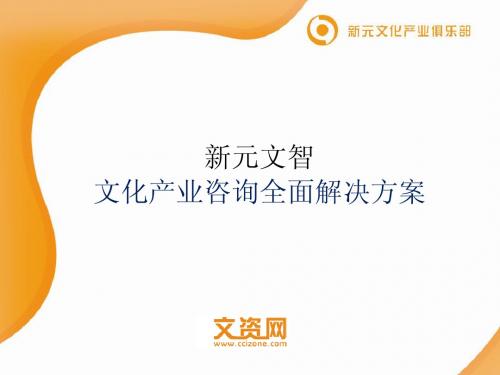 新元文化产业俱乐部

新元文智
文化产业咨询全面解决方案

文资网
www.ccizone.com